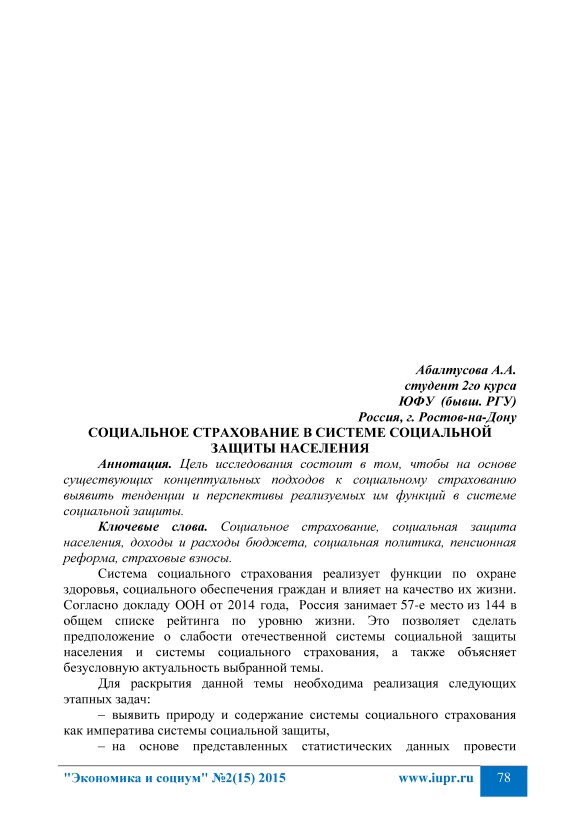 Абалтусова А.А.
студент 2го курса
ЮФУ (бывш. РГУ)
Россия, г. Ростов-на-Дону

СОЦИАЛЬНОЕ СТРАХОВАНИЕ В СИСТЕМЕ СОЦИАЛЬНОЙ ЗАЩИТЫ НАСЕЛЕНИЯ

Аннотация. Цель исследования состоит в том, чтобы на основе существующих концептуальных подходов к социальному страхованию выявить тенденции и перспективы реализуемых им функций в системе социальной защиты.

Ключевые слова. Социальное страхование, социальная защита населения, доходы и расходы бюджета, социальная политика, пенсионная реформа, страховые взносы.

Система социального страхования реализует функции по охране здоровья, социального обеспечения граждан и влияет на качество их жизни. Согласно докладу ООН от 2014 года, Россия занимает 57-е место из 144 в общем списке рейтинга по уровню жизни. Это позволяет сделать предположение о слабости отечественной системы социальной защиты населения и системы социального страхования, а также объясняет безусловную актуальность выбранной темы.

Для раскрытия данной темы необходима реализация следующих этапных задач:

– выявить природу и содержание системы социального страхования как императива системы социальной защиты,

– на основе представленных статистических данных провести

"Экономика и социум" №2(15) 2015 www.iupr.ru 78